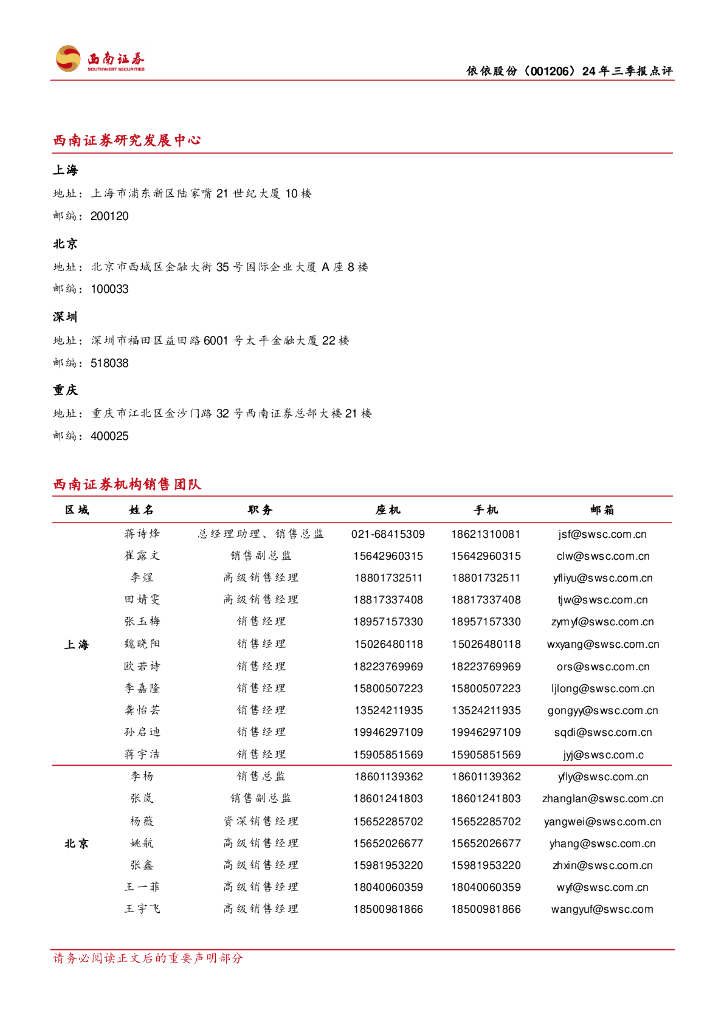 西南证券
SOUTHWEST SECURITIES

依依股份（001206）24年三季报点评

西南证券研究发展中心

上海

地址：上海市浦东新区陆家嘴21世纪大厦10楼

邮编：200120

北京

地址：北京市西城区金融大街35号国际企业大厦A座8楼

邮编：100033

深圳

地址：深圳市福田区益田路6001号太平金融大厦22楼

邮编：518038

重庆

地址：重庆市江北区金沙门路32号西南证券总部大楼21楼

邮编：400025

西南证券机构销售团队

| 区域 | 姓名 | 职务 | 座机 | 手机 | 邮箱 |
|---|---|---|---|---|---|
| 上海 | 蒋诗烽 | 总经理助理、销售总监 | 021-68415309 | 18621310081 | jsf@swsc.com.cn |
| | 崔露文 | 销售副总监 | 15642960315 | 15642960315 | clw@swsc.com.cn |
| | 李煜 | 高级销售经理 | 18801732511 | 18801732511 | yfliyu@swsc.com.cn |
| | 田婧雯 | 高级销售经理 | 18817337408 | 18817337408 | tjw@swsc.com.cn |
| | 张玉梅 | 销售经理 | 18957157330 | 18957157330 | zymyf@swsc.com.cn |
| | 魏晓阳 | 销售经理 | 15026480118 | 15026480118 | wxyang@swsc.com.cn |
| | 欧若诗 | 销售经理 | 18223769969 | 18223769969 | ors@swsc.com.cn |
| | 李嘉隆 | 销售经理 | 15800507223 | 15800507223 | ljlong@swsc.com.cn |
| | 龚怡芸 | 销售经理 | 13524211935 | 13524211935 | gongyy@swsc.com.cn |
| | 孙启迪 | 销售经理 | 19946297109 | 19946297109 | sqdi@swsc.com.cn |
| | 蒋宇洁 | 销售经理 | 15905851569 | 15905851569 | jyj@swsc.com.c |
| 北京 | 李杨 | 销售总监 | 18601139362 | 18601139362 | yfly@swsc.com.cn |
| | 张岚 | 销售副总监 | 18601241803 | 18601241803 | zhanglan@swsc.com.cn |
| | 杨薇 | 资深销售经理 | 15652285702 | 15652285702 | yangwei@swsc.com.cn |
| | 姚航 | 高级销售经理 | 15652026677 | 15652026677 | yhang@swsc.com.cn |
| | 张鑫 | 高级销售经理 | 15981953220 | 15981953220 | zhxin@swsc.com.cn |
| | 王一菲 | 高级销售经理 | 18040060359 | 18040060359 | wyf@swsc.com.cn |
| | 王宇飞 | 高级销售经理 | 18500981866 | 18500981866 | wangyuf@swsc.com |

请务必阅读正文后的重要声明部分